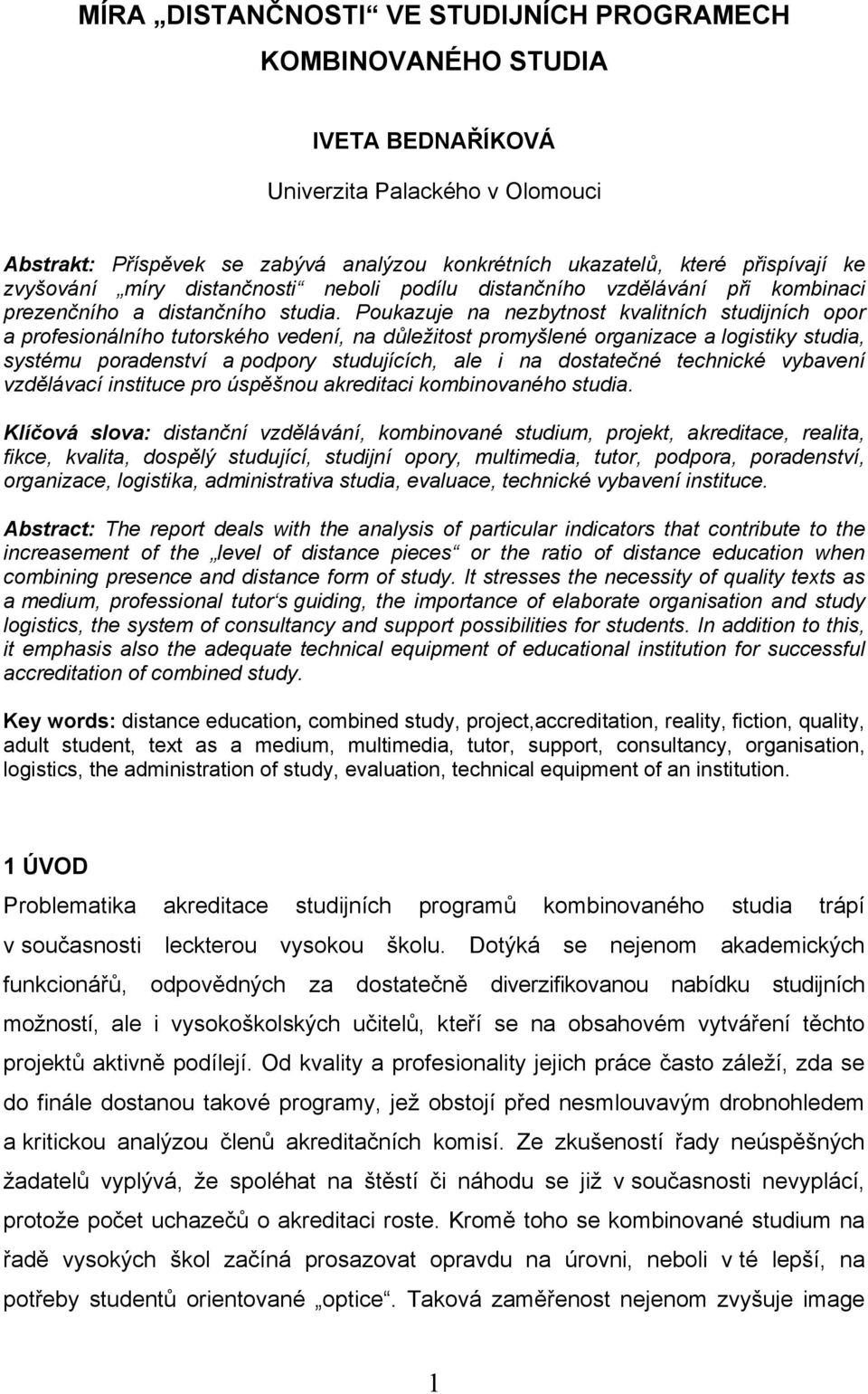 MÍRA „DISTANČNOSTI“ VE STUDIJNÍCH PROGRAMECH KOMBINOVANÉHO STUDIA

IVETA BEDNAŘÍKOVÁ

Univerzita Palackého v Olomouci

Abstrakt: Příspěvek se zabývá analýzou konkrétních ukazatelů, které přispívají ke zvyšování „míry distančnosti“ neboli podílu distančního vzdělávání při kombinaci prezenčního a distančního studia. Poukazuje na nezbytnost kvalitních studijních opor a profesionálního tutorského vedení, na důležitost promyšlené organizace a logistiky studia, systému poradenství a podpory studujících, ale i na dostatečné technické vybavení vzdělávací instituce pro úspěšnou akreditaci kombinovaného studia.

Klíčová slova: distanční vzdělávání, kombinované studium, projekt, akreditace, realita, fikce, kvalita, dospělý studující, studijní opory, multimedia, tutor, podpora, poradenství, organizace, logistika, administrativa studia, evaluace, technické vybavení instituce.

Abstract: The report deals with the analysis of particular indicators that contribute to the increasement of the „level of distance pieces“ or the ratio of distance education when combining presence and distance form of study. It stresses the necessity of quality texts as a medium, professional tutor‘s guiding, the importance of elaborate organisation and study logistics, the system of consultancy and support possibilities for students. In addition to this, it emphasis also the adequate technical equipment of educational institution for successful accreditation of combined study.

Key words: distance education, combined study, project,accreditation, reality, fiction, quality, adult student, text as a medium, multimedia, tutor, support, consultancy, organisation, logistics, the administration of study, evaluation, technical equipment of an institution.

1 ÚVOD

Problematika akreditace studijních programů kombinovaného studia trápí v současnosti leckterou vysokou školu. Dotýká se nejenom akademických funkcionářů, odpovědných za dostatečně diverzifikovanou nabídku studijních možností, ale i vysokoškolských učitelů, kteří se na obsahovém vytváření těchto projektů aktivně podílejí. Od kvality a profesionality jejich práce často záleží, zda se do finále dostanou takové programy, jež obstojí před nesmlouvavým drobnohledem a kritickou analýzou členů akreditačních komisí. Ze zkušeností řady neúspěšných žadatelů vyplývá, že spoléhat na štěstí či náhodu se již v současnosti nevyplácí, protože počet uchazečů o akreditaci roste. Kromě toho se kombinované studium na řadě vysokých škol začíná prosazovat opravdu na úrovni, neboli v té lepší, na potřeby studentů orientované „optice“. Taková zaměřenost nejenom zvyšuje image

1